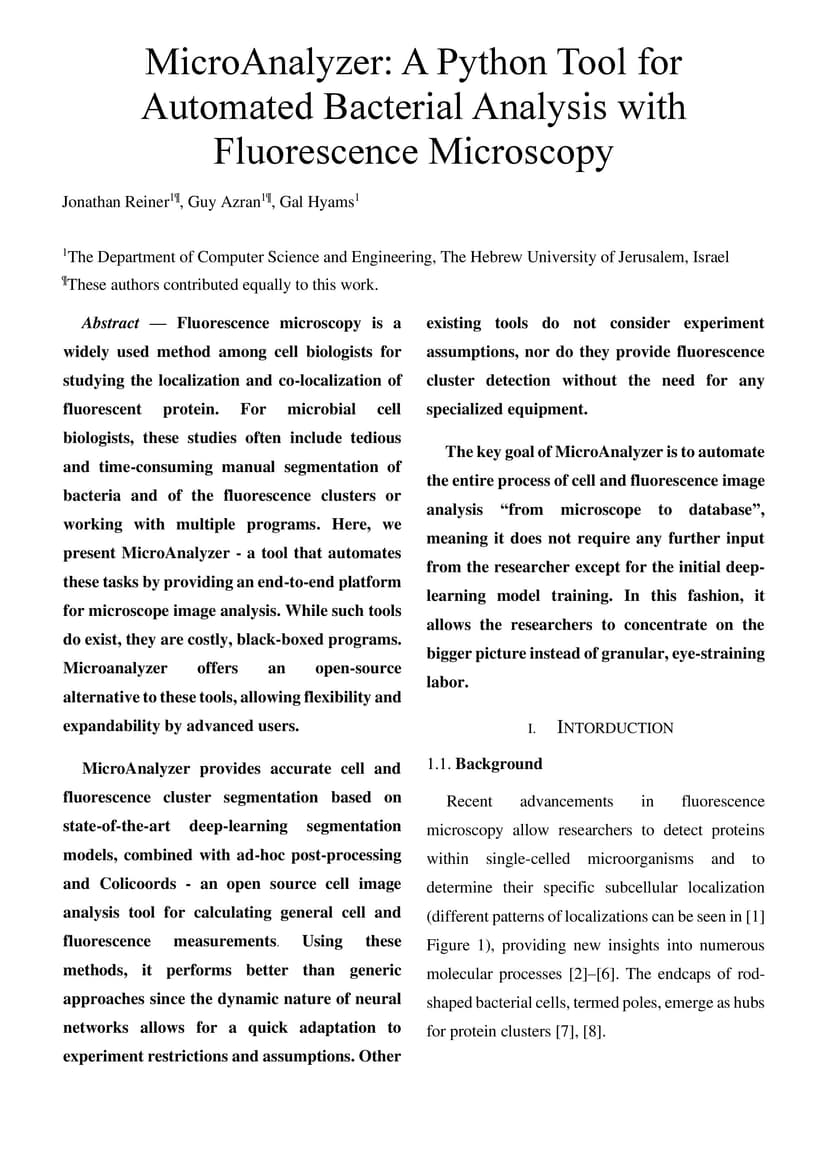 MicroAnalyzer: A Python Tool for Automated Bacterial Analysis with Fluorescence Microscopy

Jonathan Reiner$^{1¶}$, Guy Azran$^{1¶}$, Gal Hyams$^{1}$

$^{1}$The Department of Computer Science and Engineering, The Hebrew University of Jerusalem, Israel
$^{¶}$These authors contributed equally to this work.

Abstract — Fluorescence microscopy is a widely used method among cell biologists for studying the localization and co-localization of fluorescent protein. For microbial cell biologists, these studies often include tedious and time-consuming manual segmentation of bacteria and of the fluorescence clusters or working with multiple programs. Here, we present MicroAnalyzer - a tool that automates these tasks by providing an end-to-end platform for microscope image analysis. While such tools do exist, they are costly, black-boxed programs. Microanalyzer offers an open-source alternative to these tools, allowing flexibility and expandability by advanced users.

MicroAnalyzer provides accurate cell and fluorescence cluster segmentation based on state-of-the-art deep-learning segmentation models, combined with ad-hoc post-processing and Colicoords - an open source cell image analysis tool for calculating general cell and fluorescence measurements. Using these methods, it performs better than generic approaches since the dynamic nature of neural networks allows for a quick adaptation to experiment restrictions and assumptions. Other existing tools do not consider experiment assumptions, nor do they provide fluorescence cluster detection without the need for any specialized equipment.

The key goal of MicroAnalyzer is to automate the entire process of cell and fluorescence image analysis “from microscope to database”, meaning it does not require any further input from the researcher except for the initial deep-learning model training. In this fashion, it allows the researchers to concentrate on the bigger picture instead of granular, eye-straining labor.

I. INTORDUCTION

1.1. Background

Recent advancements in fluorescence microscopy allow researchers to detect proteins within single-celled microorganisms and to determine their specific subcellular localization (different patterns of localizations can be seen in [1] Figure 1), providing new insights into numerous molecular processes [2]–[6]. The endcaps of rod-shaped bacterial cells, termed poles, emerge as hubs for protein clusters [7], [8].